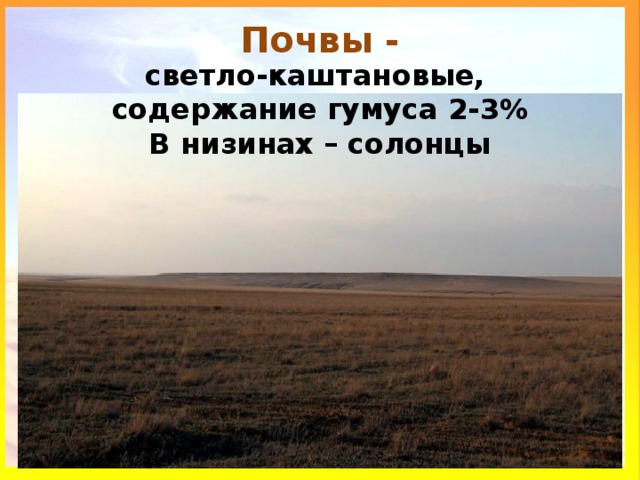 Почвы -
светло-каштановые,
содержание гумуса 2-3%
В низинах – солонцы